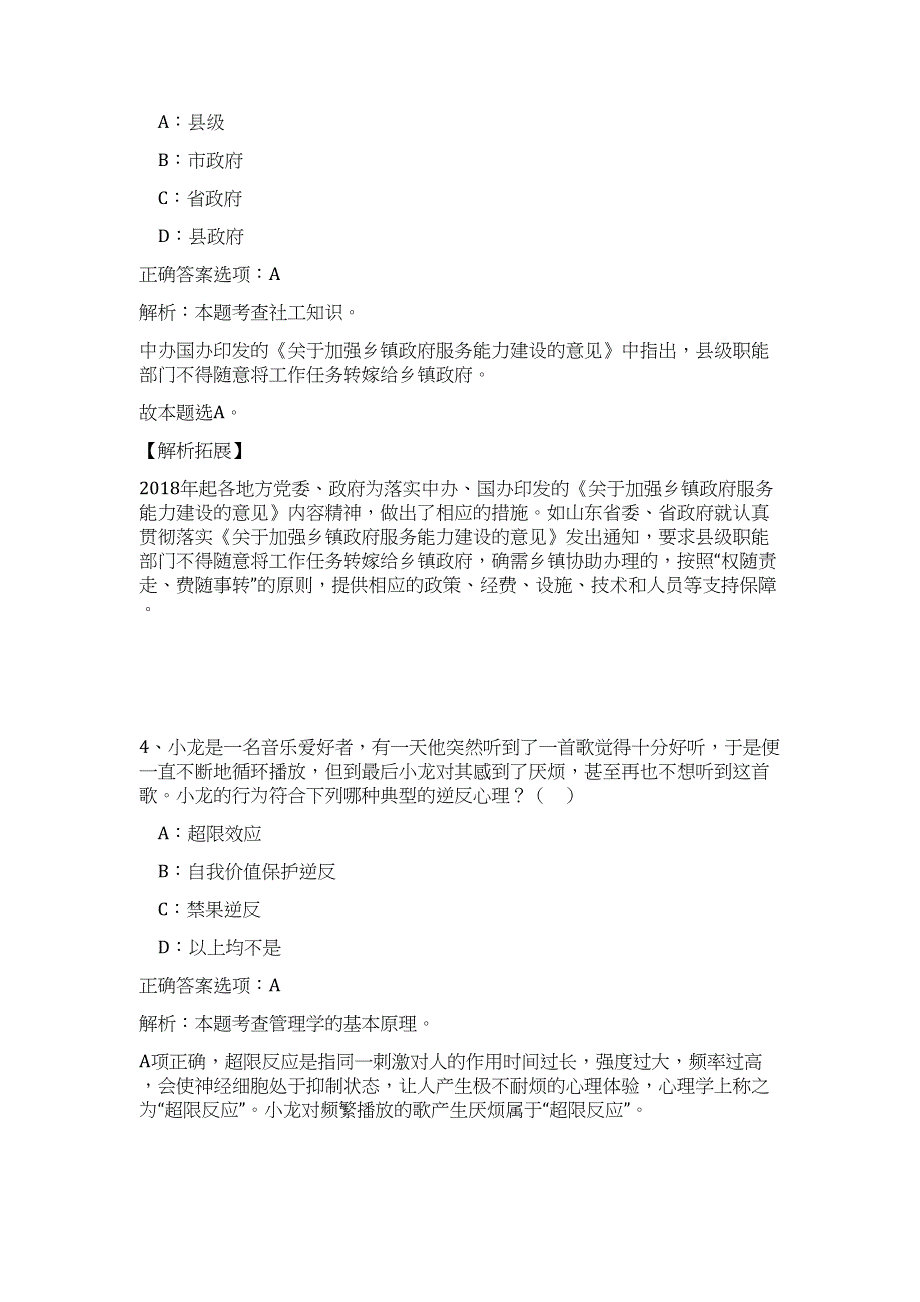 A：县级

B：市政府

C：省政府

D：县政府

正确答案选项：A

解析：本题考查社工知识。

中办国办印发的《关于加强乡镇政府服务能力建设的意见》中指出，县级职能部门不得随意将工作任务转嫁给乡镇政府。

故本题选A。

【解析拓展】

2018年起各地方党委、政府为落实中办、国办印发的《关于加强乡镇政府服务能力建设的意见》内容精神，做出了相应的措施。如山东省委、省政府就认真贯彻落实《关于加强乡镇政府服务能力建设的意见》发出通知，要求县级职能部门不得随意将工作任务转嫁给乡镇政府，确需乡镇协助办理的，按照“权随责走、费随事转”的原则，提供相应的政策、经费、设施、技术和人员等支持保障。

4、小龙是一名音乐爱好者，有一天他突然听到了一首歌觉得十分好听，于是便一直不断地循环播放，但到最后小龙对其感到了厌烦，甚至再也不想听到这首歌。小龙的行为符合下列哪种典型的逆反心理？（ ）

A：超限效应

B：自我价值保护逆反

C：禁果逆反

D：以上均不是

正确答案选项：A

解析：本题考查管理学的基本原理。

A项正确，超限反应是指同一刺激对人的作用时间过长，强度过大，频率过高，会使神经细胞处于抑制状态，让人产生极不耐烦的心理体验，心理学上称之为“超限反应”。小龙对频繁播放的歌产生厌烦属于“超限反应”。